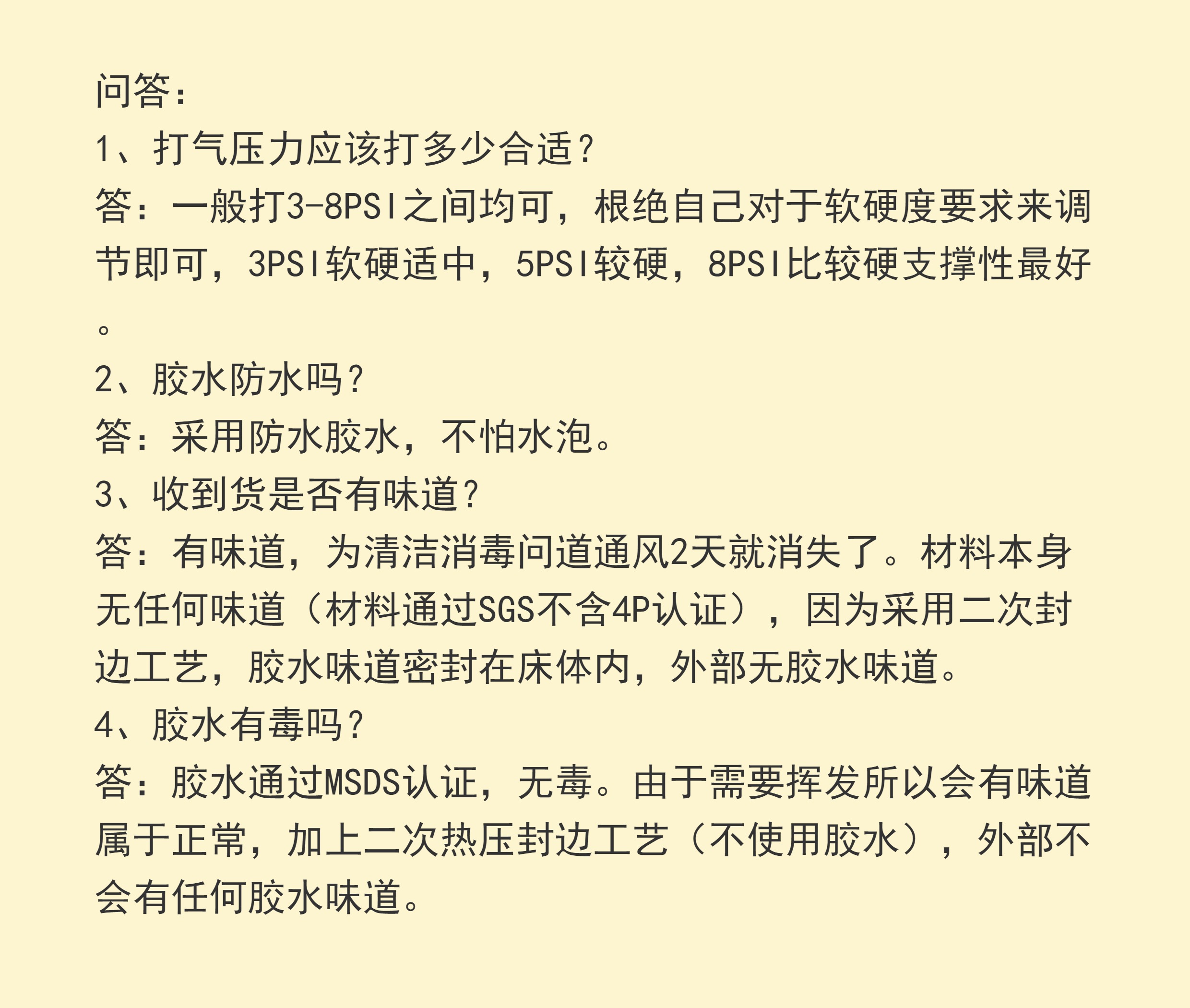 问答：

1、打气压力应该打多少合适？

答：一般打3-8PSI之间均可，根绝自己对于软硬度要求来调节即可，3PSI软硬适中，5PSI较硬，8PSI比较硬支撑性最好。

2、胶水防水吗？

答：采用防水胶水，不怕水泡。

3、收到货是否有味道？

答：有味道，为清洁消毒问道通风2天就消失了。材料本身无任何味道（材料通过SGS不含4P认证），因为采用二次封边工艺，胶水味道密封在床体内，外部无胶水味道。

4、胶水有毒吗？

答：胶水通过MSDS认证，无毒。由于需要挥发所以会有味道属于正常，加上二次热压封边工艺（不使用胶水），外部不会有任何胶水味道。